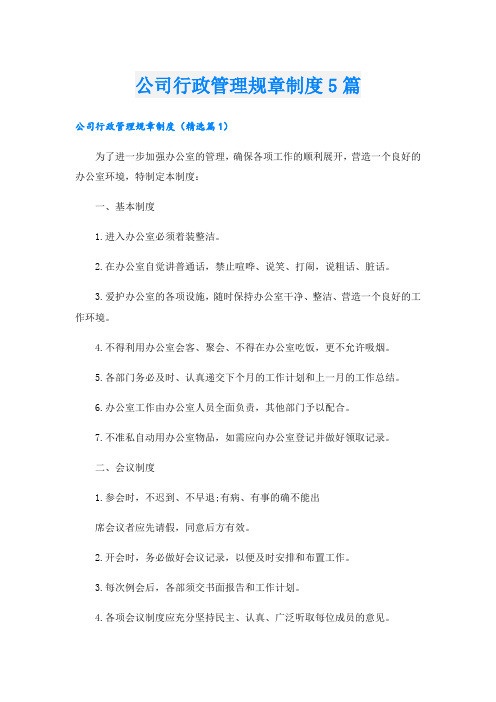 公司行政管理规章制度5篇

公司行政管理规章制度（精选篇1）

为了进一步加强办公室的管理，确保各项工作的顺利展开，营造一个良好的办公室环境，特制定本制度：

一、基本制度

1.进入办公室必须着装整洁。

2.在办公室自觉讲普通话，禁止喧哗、说笑、打闹，说粗话、脏话。

3.爱护办公室的各项设施，随时保持办公室干净、整洁、营造一个良好的工作环境。

4.不得利用办公室会客、聚会、不得在办公室吃饭，更不允许吸烟。

5.各部门务必及时、认真递交下个月的工作计划和上一月的工作总结。

6.办公室工作由办公室人员全面负责，其他部门予以配合。

7.不准私自动用办公室物品，如需应向办公室登记并做好领取记录。

二、会议制度

1.参会时，不迟到、不早退;有病、有事的确不能出

席会议者应先请假，同意后方有效。

2.开会时，务必做好会议记录，以便及时安排和布置工作。

3.每次例会后，各部须交书面报告和工作计划。

4.各项会议制度应充分坚持民主、认真、广泛听取每位成员的意见。